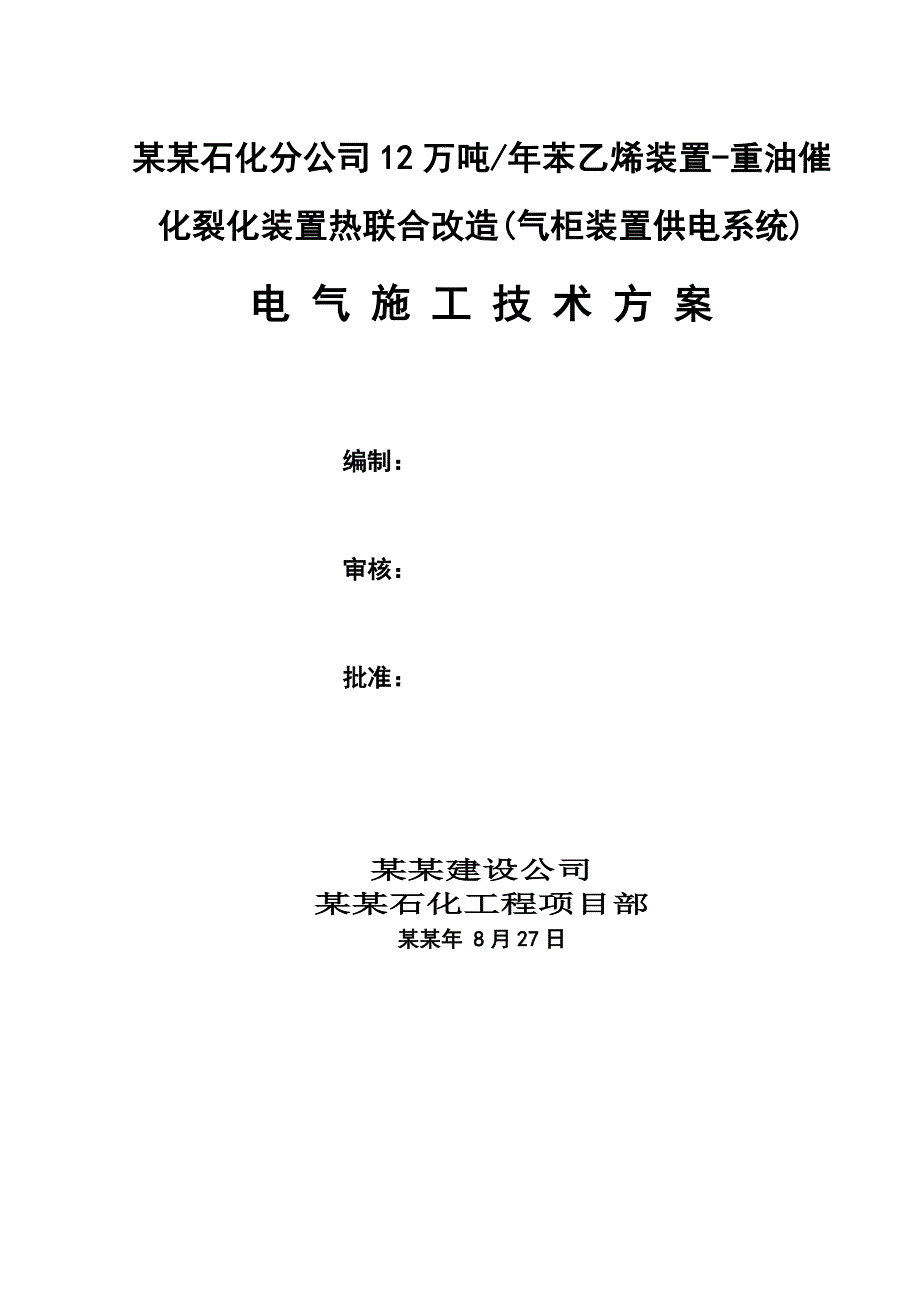 某某石化分公司12万吨/年苯乙烯装置-重油催化裂化装置热联合改造(气柜装置供电系统)

电 气 施 工 技 术 方 案

编制：

审核：

批准：

某某建设公司
某某石化工程项目部
某某年 8月27日